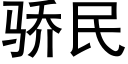 骄民